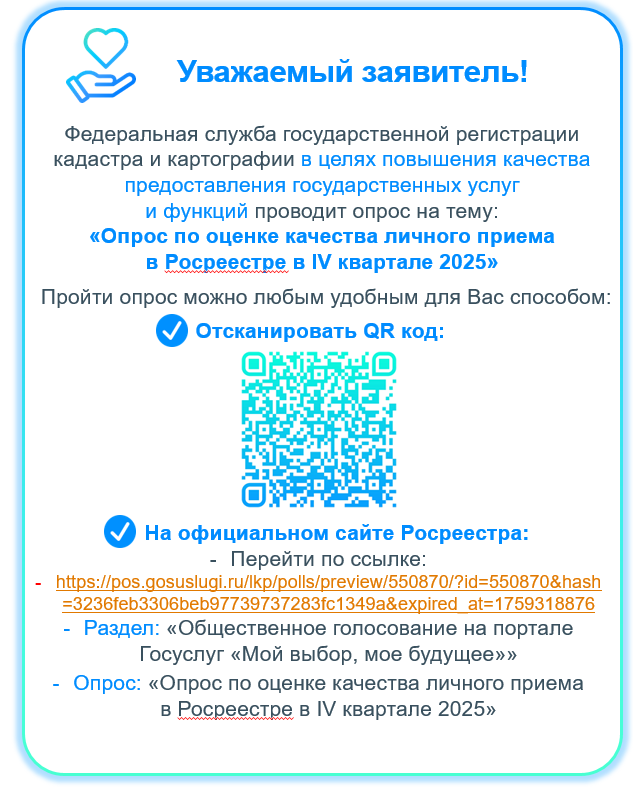 Уважаемый заявитель!

Федеральная служба государственной регистрации кадастра и картографии в целях повышения качества предоставления государственных услуг и функций проводит опрос на тему:
«Опрос по оценке качества личного приема в Росреестре в IV квартале 2025»

Пройти опрос можно любым удобным для Вас способом:
Отсканировать QR код:

На официальном сайте Росреестра:
- Перейти по ссылке:
- https://pos.gosuslugi.ru/lkp/polls/preview/550870/?id=550870&hash=3236feb3306beb97739737283fc1349a&expired_at=1759318876
- Раздел: «Общественное голосование на портале Госуслуг «Мой выбор, мое будущее»»
- Опрос: «Опрос по оценке качества личного приема в Росреестре в IV квартале 2025»